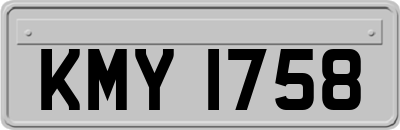 KMY 1758